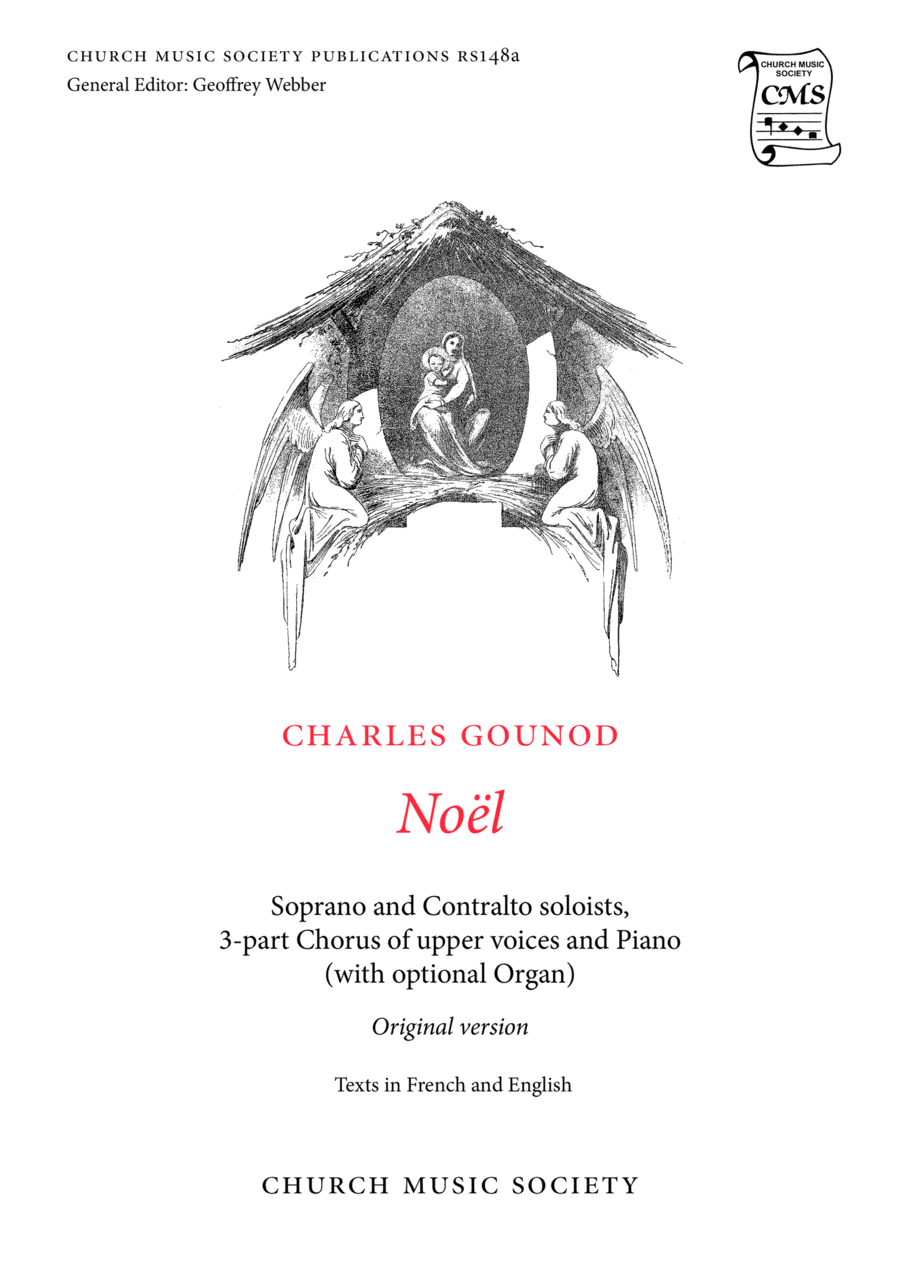 CHURCH MUSIC SOCIETY PUBLICATIONS RS148a
General Editor: Geoffrey Webber

CHURCH MUSIC SOCIETY
CMS

CHARLES GOUNOD

Noël

Soprano and Contralto soloists,
3-part Chorus of upper voices and Piano
(with optional Organ)

Original version

Texts in French and English

CHURCH MUSIC SOCIETY